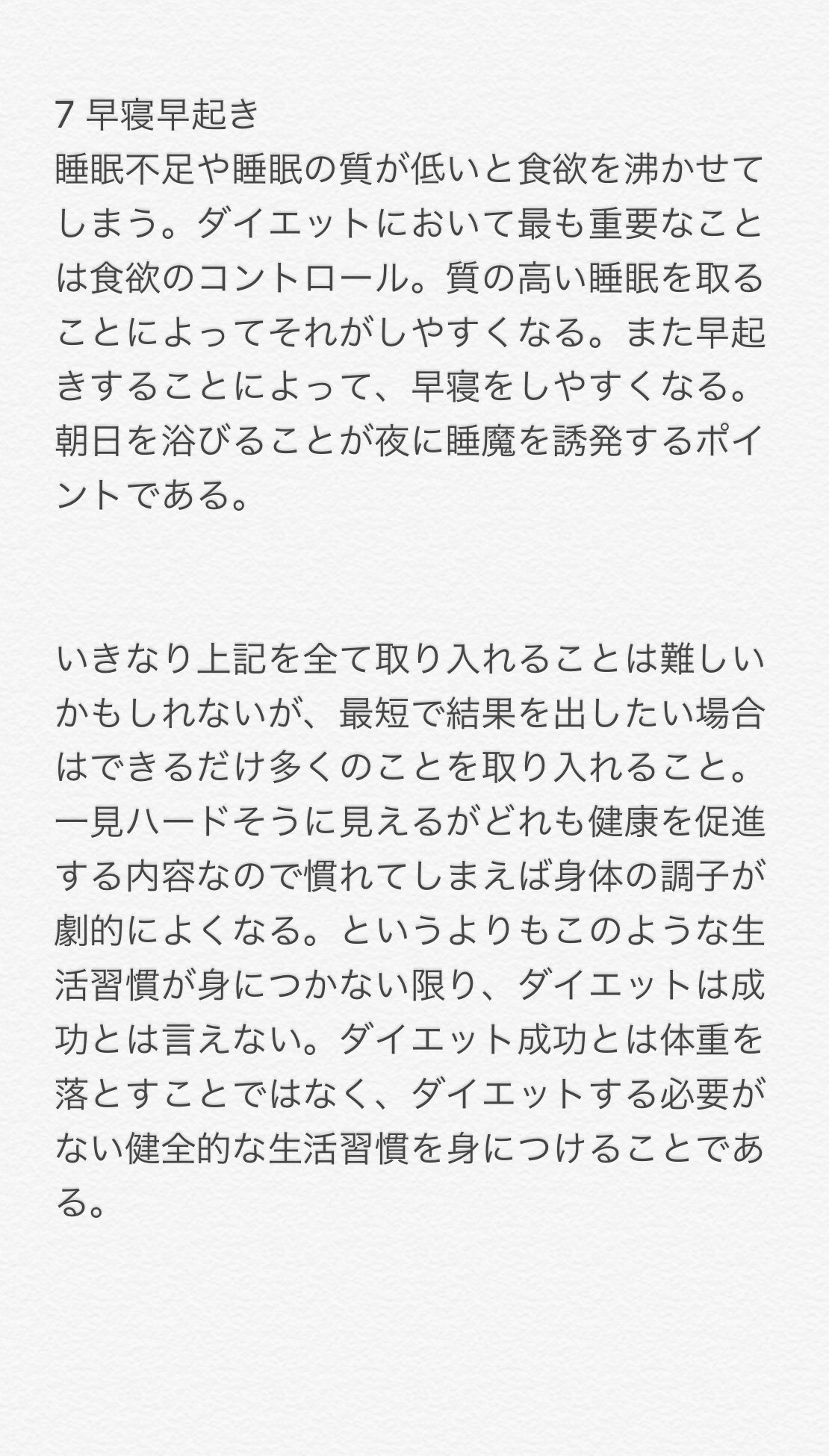 7 早寝早起き
睡眠不足や睡眠の質が低いと食欲を沸かせてしまう。ダイエットにおいて最も重要なことは食欲のコントロール。質の高い睡眠を取ることによってそれがしやすくなる。また早起きすることによって、早寝をしやすくなる。朝日を浴びることが夜に睡魔を誘発するポイントである。

いきなり上記を全て取り入れることは難しいかもしれないが、最短で結果を出したい場合はできるだけ多くのことを取り入れること。一見ハードそうに見えるがどれも健康を促進する内容なので慣れてしまえば身体の調子が劇的によくなる。というよりもこのような生活習慣が身につかない限り、ダイエットは成功とは言えない。ダイエット成功とは体重を落とすことではなく、ダイエットする必要がない健全的な生活習慣を身につけることである。